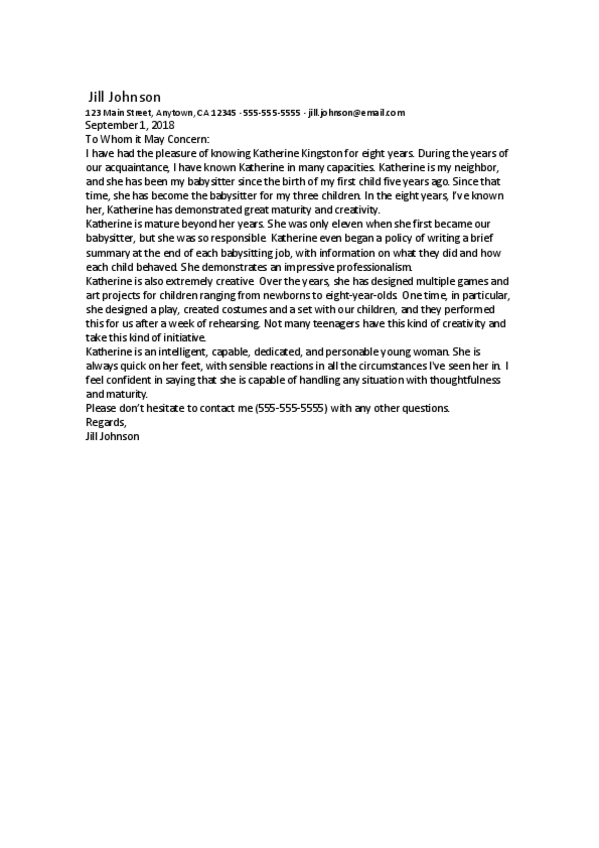 Jill Johnson
123 Main Street, Anytown, CA 12345 · 555-555-5555 · jill.johnson@email.com
September 1, 2018
To Whom it May Concern:
I have had the pleasure of knowing Katherine Kingston for eight years. During the years of our acquaintance, I have known Katherine in many capacities. Katherine is my neighbor, and she has been my babysitter since the birth of my first child five years ago. Since that time, she has become the babysitter for my three children. In the eight years, I've known her, Katherine has demonstrated great maturity and creativity.
Katherine is mature beyond her years. She was only eleven when she first became our babysitter, but she was so responsible. Katherine even began a policy of writing a brief summary at the end of each babysitting job, with information on what they did and how each child behaved. She demonstrates an impressive professionalism.
Katherine is also extremely creative. Over the years, she has designed multiple games and art projects for children ranging from newborns to eight-year-olds. One time, in particular, she designed a play, created costumes and a set with our children, and they performed this for us after a week of rehearsing. Not many teenagers have this kind of creativity and take this kind of initiative.
Katherine is an intelligent, capable, dedicated, and personable young woman. She is always quick on her feet, with sensible reactions in all the circumstances I've seen her in. I feel confident in saying that she is capable of handling any situation with thoughtfulness and maturity.
Please don't hesitate to contact me (555-555-5555) with any other questions.
Regards,
Jill Johnson